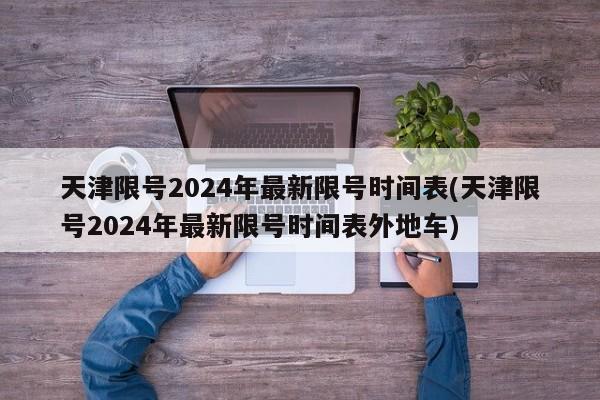 天津限号2024年最新限号时间表(天津限号2024年最新限号时间表外地车)